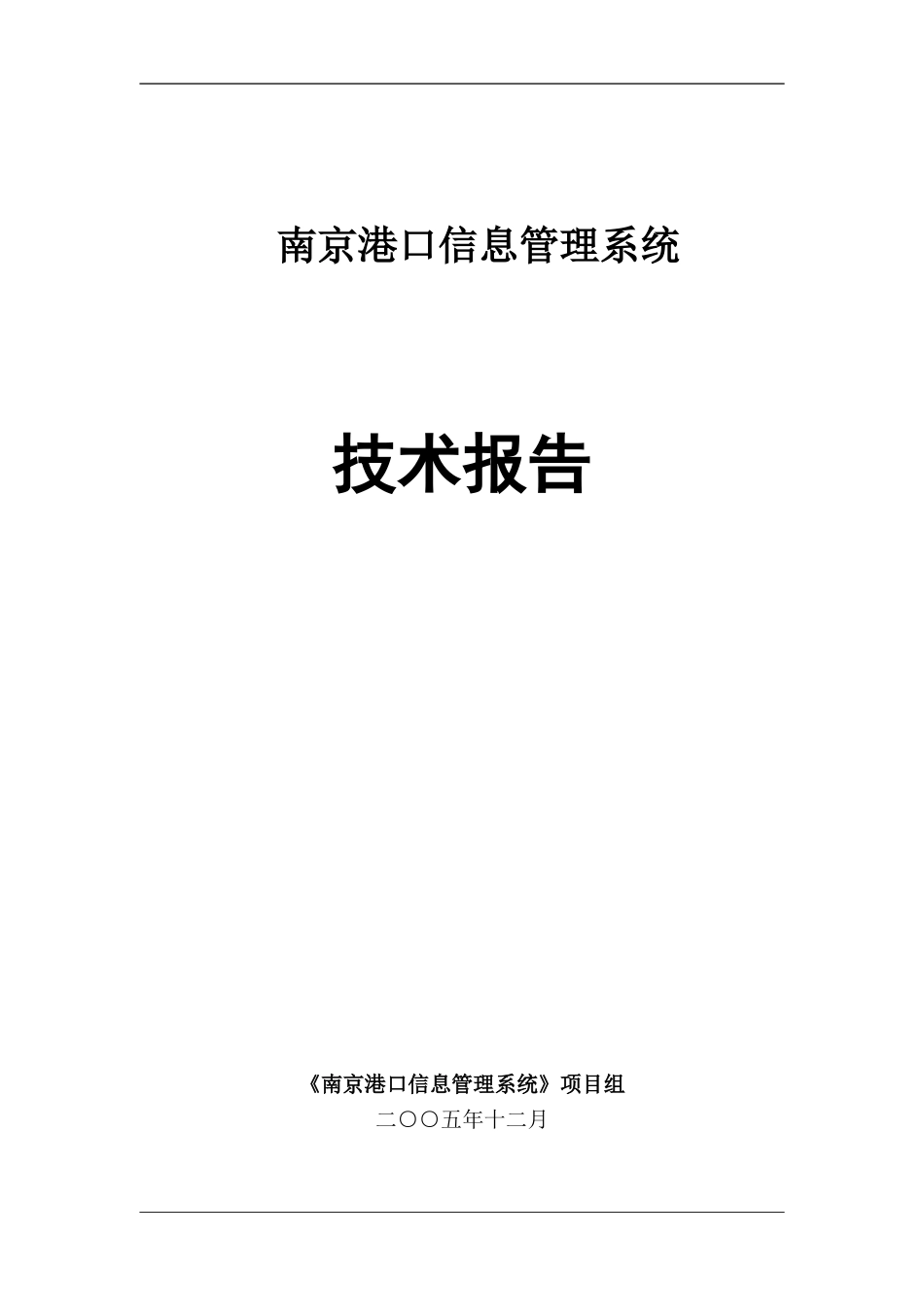 南京港口信息管理系统

技术报告

《南京港口信息管理系统》项目组

二〇〇五年十二月